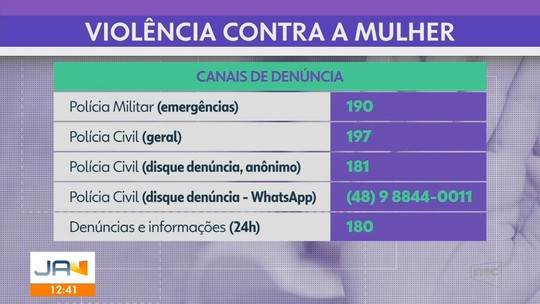 VIOLÊNCIA CONTRA A MULHER

| CANAIS DE DENÚNCIA | |
|---|---|
| Polícia Militar (emergências) | 190 |
| Polícia Civil (geral) | 197 |
| Polícia Civil (disque denúncia, anônimo) | 181 |
| Polícia Civil (disque denúncia - WhatsApp) | (48) 9 8844-0011 |
| Denúncias e informações (24h) | 180 |

JA
12:41

NSC